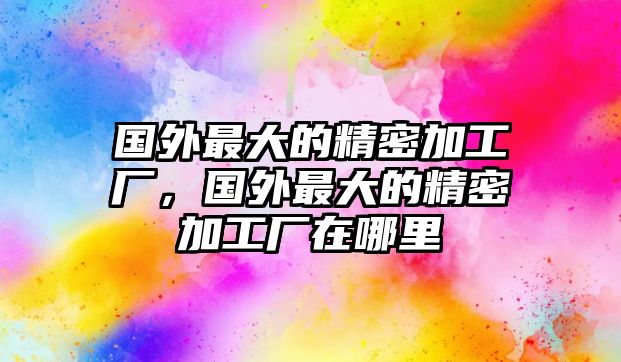 国外最大的精密加工厂，国外最大的精密加工厂在哪里